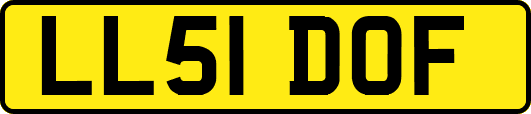 LL51 DOF